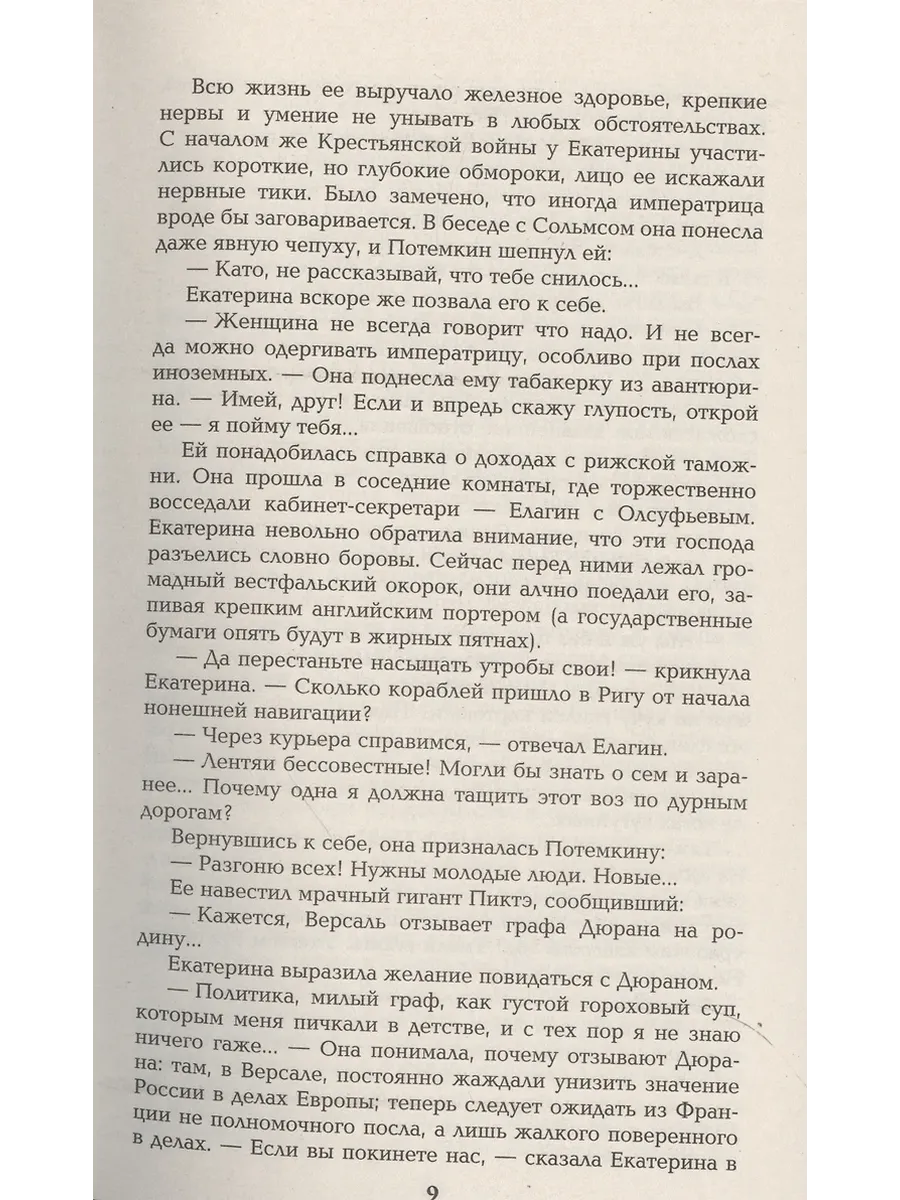 Всю жизнь ее выручало железное здоровье, крепкие нервы и умение не унывать в любых обстоятельствах. С началом же Крестьянской войны у Екатерины участились короткие, но глубокие обмороки, лицо ее искажали нервные тики. Было замечено, что иногда императрица вроде бы заговаривается. В беседе с Сольмсом она понесла даже явную чепуху, и Потемкин шепнул ей:

— Като, не рассказывай, что тебе снилось...

Екатерина вскоре же позвала его к себе.

— Женщина не всегда говорит что надо. И не всегда можно одергивать императрицу, особливо при послах иноземных. — Она поднесла ему табакерку из авантюрина. — Имей, друг! Если и впредь скажу глупость, открой ее — я пойму тебя...

Ей понадобилась справка о доходах с рижской таможни. Она прошла в соседние комнаты, где торжественно восседали кабинет-секретари — Елагин с Олсуфьевым. Екатерина невольно обратила внимание, что эти господа разъелись словно боровы. Сейчас перед ними лежал громадный вестфальский окорок, они алчно поедали его, запивая крепким английским портером (а государственные бумаги опять будут в жирных пятнах).

— Да перестаньте насыщать утробы свои! — крикнула Екатерина. — Сколько кораблей пришло в Ригу от начала нонешней навигации?

— Через курьера справимся, — отвечал Елагин.

— Лентяи бессовестные! Могли бы знать о сем и заранее... Почему одна я должна тащить этот воз по дурным дорогам?

Вернувшись к себе, она призналась Потемкину:

— Разгоню всех! Нужны молодые люди. Новые...

Ее навестил мрачный гигант Пиктэ, сообщивший:

— Кажется, Версаль отзывает графа Дюрана на родину...

Екатерина выразила желание повидаться с Дюраном.

— Политика, милый граф, как густой гороховый суп, которым меня пичкали в детстве, и с тех пор я не знаю ничего гаже... — Она понимала, почему отзывают Дюрана: там, в Версале, постоянно жаждали унизить значение России в делах Европы; теперь следует ожидать из Франции не полномочного посла, а лишь жалкого поверенного в делах. — Если вы покинете нас, — сказала Екатерина в

9